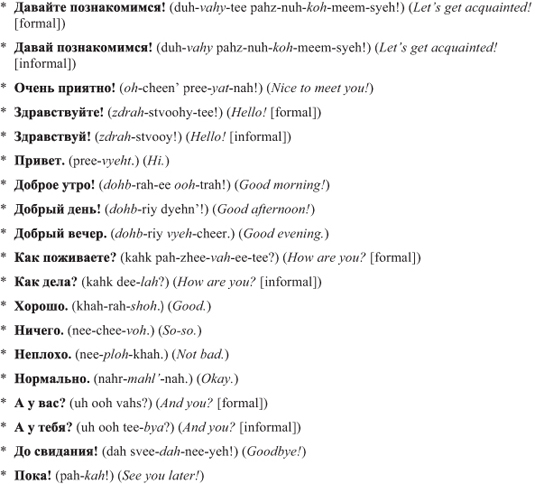 * Давайте познакомимся! (duh-vahy-tee pahz-nuh-koh-meem-syeh!) (Let's get acquainted! [formal])

* Давай познакомимся! (duh-vahy pahz-nuh-koh-meem-syeh!) (Let's get acquainted! [informal])

* Очень приятно! (oh-cheen' pree-yat-nah!) (Nice to meet you!)

* Здравствуйте! (zdrah-stvoohy-tee!) (Hello! [formal])

* Здравствуй! (zdrah-stvooy!) (Hello! [informal])

* Привет. (pree-vyeht.) (Hi.)

* Доброе утро! (dohb-rah-ee ooh-trah!) (Good morning!)

* Добрый день! (dohb-riy dyehn'!) (Good afternoon!)

* Добрый вечер. (dohb-riy vyeh-cheer.) (Good evening.)

* Как поживаете? (kahk pah-zhee-vah-ee-tee?) (How are you? [formal])

* Как дела? (kahk dee-lah?) (How are you? [informal])

* Хорошо. (khah-rah-shoh.) (Good.)

* Ничего. (nee-chee-voh.) (So-so.)

* Неплохо. (nee-ploh-khah.) (Not bad.)

* Нормально. (nahr-mahl'-nah.) (Okay.)

* А у вас? (uh ooh vahs?) (And you? [formal])

* А у тебя? (uh ooh tee-bya?) (And you? [informal])

* До свидания! (dah svee-dah-nee-yeh!) (Goodbye!)

* Пока! (pah-kah!) (See you later!)